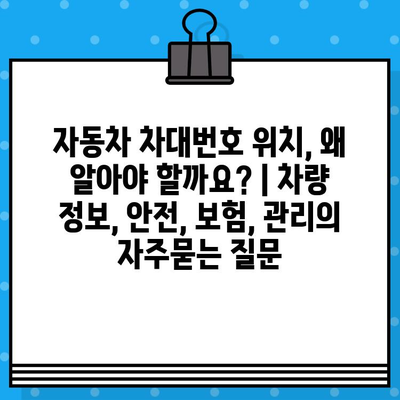 자동차 차대번호 위치, 왜 알아야 할까요? | 차량 정보, 안전, 보험, 관리의 자주묻는 질문